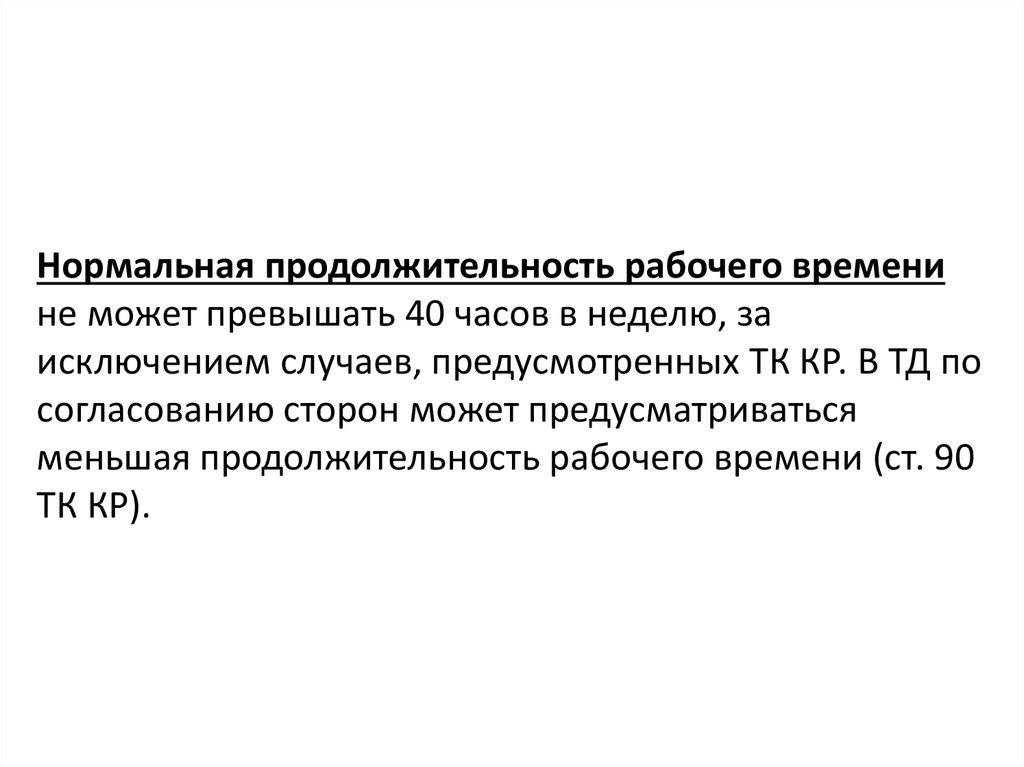 Нормальная продолжительность рабочего времени не может превышать 40 часов в неделю, за исключением случаев, предусмотренных ТК КР. В ТД по согласованию сторон может предусматриваться меньшая продолжительность рабочего времени (ст. 90 ТК КР).